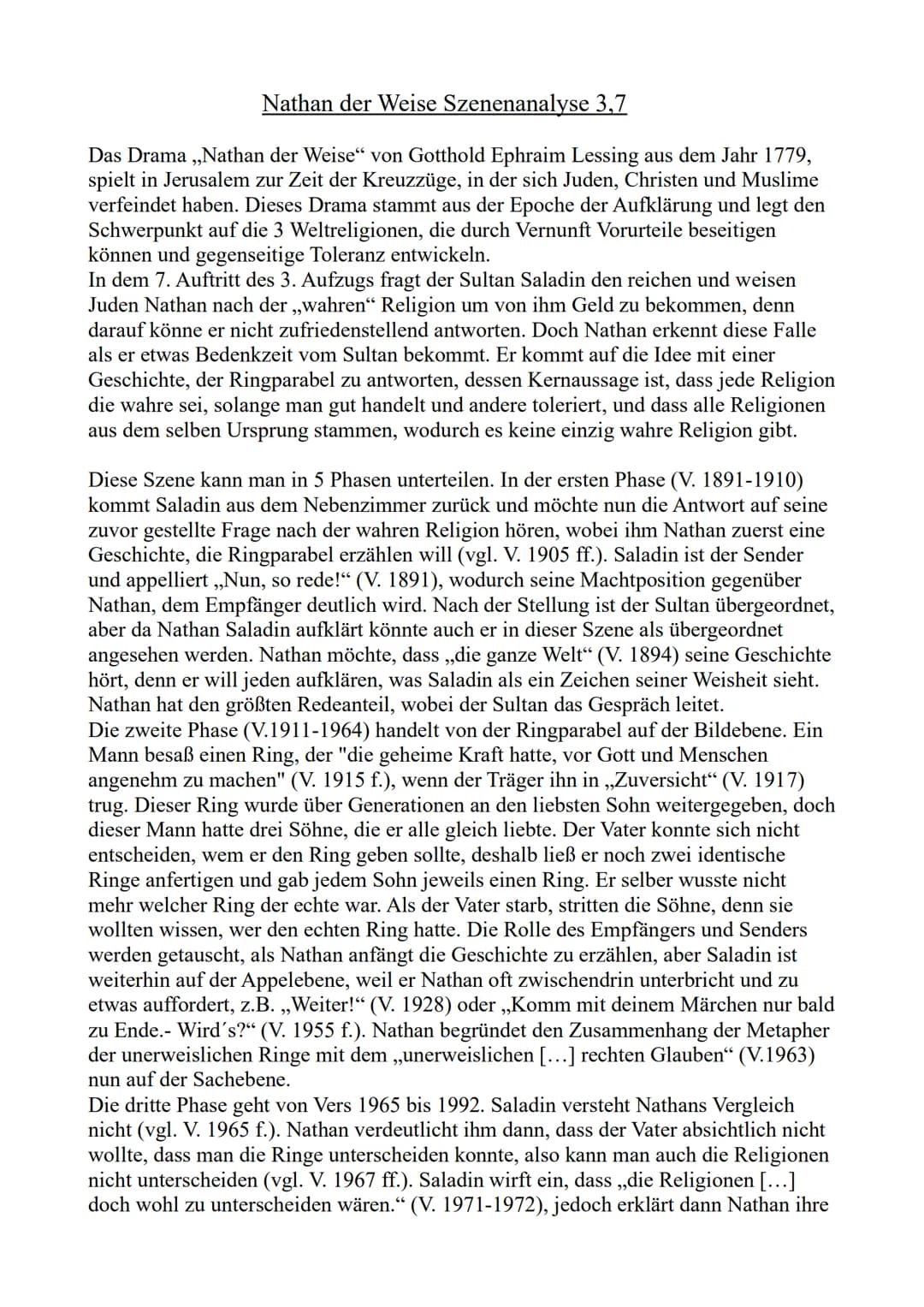 Nathan der Weise Szenenanalyse 3,7

Das Drama „Nathan der Weise“ von Gotthold Ephraim Lessing aus dem Jahr 1779, spielt in Jerusalem zur Zeit der Kreuzzüge, in der sich Juden, Christen und Muslime verfeindet haben. Dieses Drama stammt aus der Epoche der Aufklärung und legt den Schwerpunkt auf die 3 Weltreligionen, die durch Vernunft Vorurteile beseitigen können und gegenseitige Toleranz entwickeln.
In dem 7. Auftritt des 3. Aufzugs fragt der Sultan Saladin den reichen und weisen Juden Nathan nach der „wahren“ Religion um von ihm Geld zu bekommen, denn darauf könne er nicht zufriedenstellend antworten. Doch Nathan erkennt diese Falle als er etwas Bedenkzeit vom Sultan bekommt. Er kommt auf die Idee mit einer Geschichte, der Ringparabel zu antworten, dessen Kernaussage ist, dass jede Religion die wahre sei, solange man gut handelt und andere toleriert, und dass alle Religionen aus dem selben Ursprung stammen, wodurch es keine einzig wahre Religion gibt.

Diese Szene kann man in 5 Phasen unterteilen. In der ersten Phase (V. 1891-1910) kommt Saladin aus dem Nebenzimmer zurück und möchte nun die Antwort auf seine zuvor gestellte Frage nach der wahren Religion hören, wobei ihm Nathan zuerst eine Geschichte, die Ringparabel erzählen will (vgl. V. 1905 ff.). Saladin ist der Sender und appelliert „Nun, so rede!“ (V. 1891), wodurch seine Machtposition gegenüber Nathan, dem Empfänger deutlich wird. Nach der Stellung ist der Sultan übergeordnet, aber da Nathan Saladin aufklärt könnte auch er in dieser Szene als übergeordnet angesehen werden. Nathan möchte, dass „die ganze Welt“ (V. 1894) seine Geschichte hört, denn er will jeden aufklären, was Saladin als ein Zeichen seiner Weisheit sieht. Nathan hat den größten Redeanteil, wobei der Sultan das Gespräch leitet.
Die zweite Phase (V.1911-1964) handelt von der Ringparabel auf der Bildebene. Ein Mann besaß einen Ring, der "die geheime Kraft hatte, vor Gott und Menschen angenehm zu machen" (V. 1915 f.), wenn der Träger ihn in „Zuversicht“ (V. 1917) trug. Dieser Ring wurde über Generationen an den liebsten Sohn weitergegeben, doch dieser Mann hatte drei Söhne, die er alle gleich liebte. Der Vater konnte sich nicht entscheiden, wem er den Ring geben sollte, deshalb ließ er noch zwei identische Ringe anfertigen und gab jedem Sohn jeweils einen Ring. Er selber wusste nicht mehr welcher Ring der echte war. Als der Vater starb, stritten die Söhne, denn sie wollten wissen, wer den echten Ring hatte. Die Rolle des Empfängers und Senders werden getauscht, als Nathan anfängt die Geschichte zu erzählen, aber Saladin ist weiterhin auf der Appelebene, weil er Nathan oft zwischendrin unterbricht und zu etwas auffordert, z.B. „Weiter!“ (V. 1928) oder „Komm mit deinem Märchen nur bald zu Ende.- Wird´s?“ (V. 1955 f.). Nathan begründet den Zusammenhang der Metapher der unerweislichen Ringe mit dem „unerweislichen […] rechten Glauben“ (V.1963) nun auf der Sachebene.
Die dritte Phase geht von Vers 1965 bis 1992. Saladin versteht Nathans Vergleich nicht (vgl. V. 1965 f.). Nathan verdeutlicht ihm dann, dass der Vater absichtlich nicht wollte, dass man die Ringe unterscheiden konnte, also kann man auch die Religionen nicht unterscheiden (vgl. V. 1967 ff.). Saladin wirft ein, dass „die Religionen […] doch wohl zu unterscheiden wären.“ (V. 1971-1972), jedoch erklärt dann Nathan ihre